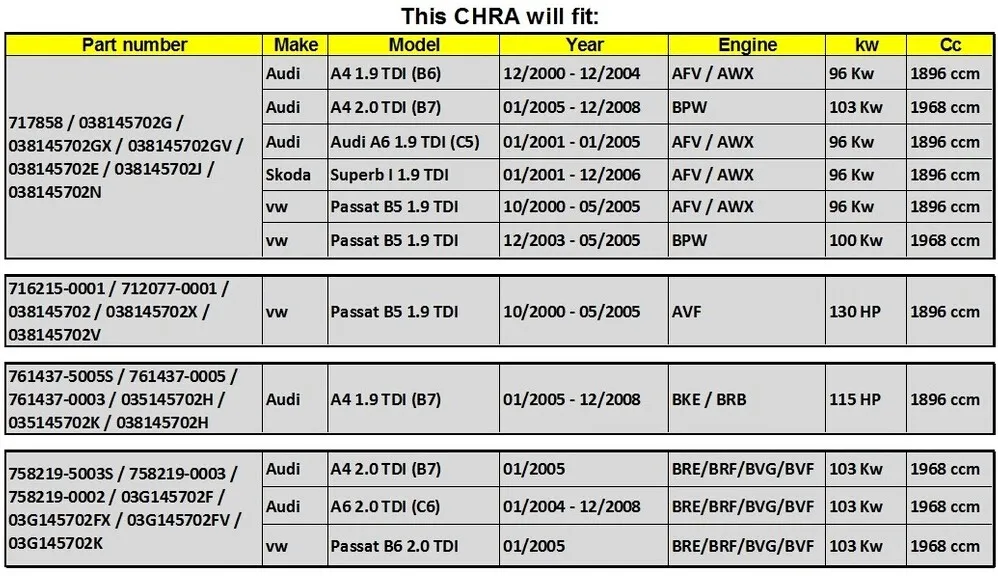 This CHRA will fit:

| Part number | Make | Model | Year | Engine | kw | Cc |
|---|---|---|---|---|---|---|
| 717858 / 038145702G / 038145702GX / 038145702GV / 038145702E / 038145702J / 038145702N | Audi | A4 1.9 TDI (B6) | 12/2000 - 12/2004 | AFV / AWX | 96 Kw | 1896 ccm |
| | Audi | A4 2.0 TDI (B7) | 01/2005 - 12/2008 | BPW | 103 Kw | 1968 ccm |
| | Audi | Audi A6 1.9 TDI (C5) | 01/2001 - 01/2005 | AFV / AWX | 96 Kw | 1896 ccm |
| | Skoda | Superb I 1.9 TDI | 01/2001 - 12/2006 | AFV / AWX | 96 Kw | 1896 ccm |
| | vw | Passat B5 1.9 TDI | 10/2000 - 05/2005 | AFV / AWX | 96 Kw | 1896 ccm |
| | vw | Passat B5 1.9 TDI | 12/2003 - 05/2005 | BPW | 100 Kw | 1968 ccm |
| 716215-0001 / 712077-0001 / 038145702 / 038145702X / 038145702V | vw | Passat B5 1.9 TDI | 10/2000 - 05/2005 | AVF | 130 HP | 1896 ccm |
| 761437-5005S / 761437-0005 / 761437-0003 / 035145702H / 035145702K / 038145702H | Audi | A4 1.9 TDI (B7) | 01/2005 - 12/2008 | BKE / BRB | 115 HP | 1896 ccm |
| 758219-5003S / 758219-0003 / 758219-0002 / 03G145702F / 03G145702FX / 03G145702FV / 03G145702K | Audi | A4 2.0 TDI (B7) | 01/2005 | BRE/BRF/BVG/BVF | 103 Kw | 1968 ccm |
| | Audi | A6 2.0 TDI (C6) | 01/2004 - 12/2008 | BRE/BRF/BVG/BVF | 103 Kw | 1968 ccm |
| | vw | Passat B6 2.0 TDI | 01/2005 | BRE/BRF/BVG/BVF | 103 Kw | 1968 ccm |